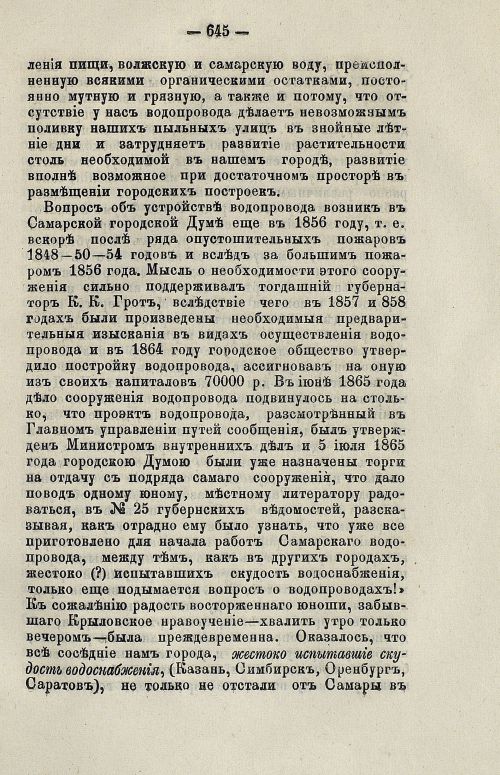 — 645 —

ленія пищи, волжскую и самарскую воду, преисполненную всякими органическими остатками, постоянно мутную и грязную, а также и потому, что отсутствіе у насъ водопровода дѣлаетъ невозможнымъ поливку нашихъ пыльныхъ улицъ въ знойные лѣтніе дни и затрудняетъ развитіе растительности столь необходимой въ нашемъ городѣ, развитіе вполнѣ возможное при достаточномъ просторѣ въ размѣщеніи городскихъ построекъ.

Вопросъ объ устройствѣ водопровода возникъ въ Самарской городской Думѣ еще въ 1856 году, т. е. вскорѣ послѣ ряда опустошительныхъ пожаровъ 1848—50—54 годовъ и вслѣдъ за большимъ пожаромъ 1856 года. Мысль о необходимости этого сооруженія сильно поддерживалъ тогдашній губернаторъ К. К. Гротъ, вслѣдствіе чего въ 1857 и 858 годахъ были произведены необходимыя предварительныя изысканія въ видахъ осуществленія водопровода и въ 1864 году городское общество утвердило постройку водопровода, ассигновавъ на оную изъ своихъ капиталовъ 70000 р. Въ іюнѣ 1865 года дѣло сооруженія водопровода подвинулось на столько, что проэктъ водопровода, разсмотрѣнный въ Главномъ управленіи путей сообщенія, былъ утвержденъ Министромъ внутреннихъ дѣлъ и 5 іюля 1865 года городскою Думою были уже назначены торги на отдачу съ подряда самаго сооруженія, что дало поводъ одному юному, мѣстному литератору радоваться, въ № 25 губернскихъ вѣдомостей, разсказывая, какъ отрадно ему было узнать, что уже все приготовлено для начала работъ Самарскаго водопровода, между тѣмъ, какъ въ другихъ городахъ, жестоко (?) испытавшихъ скудость водоснабженія, только еще подымается вопросъ о водопроводахъ!» Къ сожалѣнію радость восторженнаго юноши, забывшаго Крыловское нравоученіе—хвалить утро только вечеромъ—была преждевременна. Оказалось, что всѣ сосѣдніе намъ города, жестоко испытавшіе скудость водоснабженія, (Казань, Симбирскъ, Оренбургъ, Саратовъ), не только не отстали отъ Самары въ